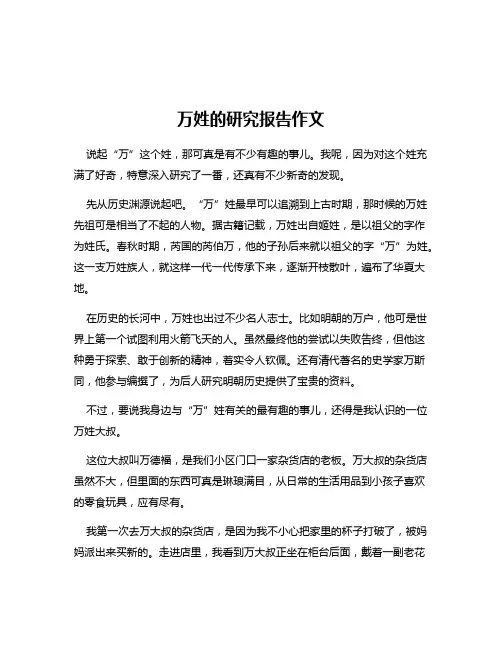 万姓的研究报告作文

说起“万”这个姓，那可真是有不少有趣的事儿。我呢，因为对这个姓充满了好奇，特意深入研究了一番，还真有不少新奇的发现。

先从历史渊源说起吧。“万”姓最早可以追溯到上古时期，那时候的万姓先祖可是相当了不起的人物。据古籍记载，万姓出自姬姓，是以祖父的字作为姓氏。春秋时期，芮国的芮伯万，他的子孙后来就以祖父的字“万”为姓。这一支万姓族人，就这样一代一代传承下来，逐渐开枝散叶，遍布了华夏大地。

在历史的长河中，万姓也出过不少名人志士。比如明朝的万户，他可是世界上第一个试图利用火箭飞天的人。虽然最终他的尝试以失败告终，但他这种勇于探索、敢于创新的精神，着实令人钦佩。还有清代著名的史学家万斯同，他参与编撰了，为后人研究明朝历史提供了宝贵的资料。

不过，要说我身边与“万”姓有关的最有趣的事儿，还得是我认识的一位万姓大叔。

这位大叔叫万德福，是我们小区门口一家杂货店的老板。万大叔的杂货店虽然不大，但里面的东西可真是琳琅满目，从日常的生活用品到小孩子喜欢的零食玩具，应有尽有。

我第一次去万大叔的杂货店，是因为我不小心把家里的杯子打破了，被妈妈派出来买新的。走进店里，我看到万大叔正坐在柜台后面，戴着一副老花